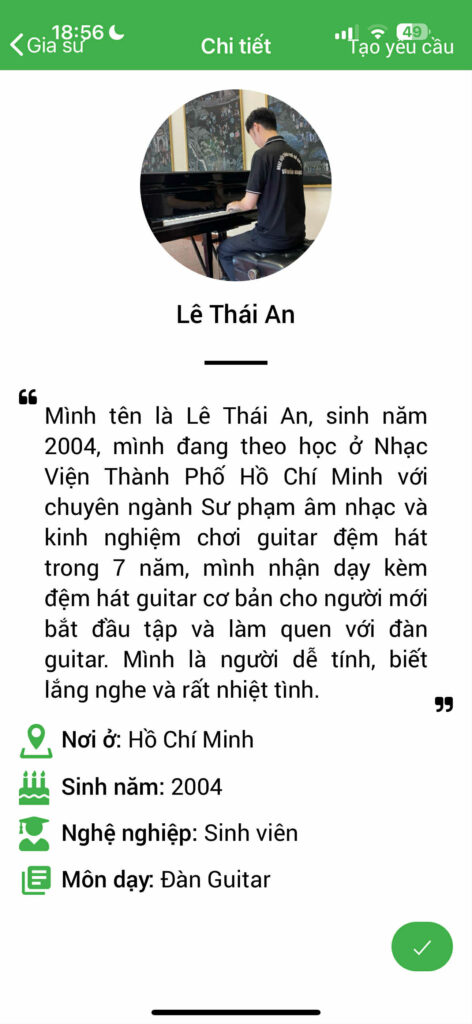 18:56
49
Gia sư
Chi tiết
Tạo yêu cầu

Lê Thái An

Mình tên là Lê Thái An, sinh năm 2004, mình đang theo học ở Nhạc Viện Thành Phố Hồ Chí Minh với chuyên ngành Sư phạm âm nhạc và kinh nghiệm chơi guitar đệm hát trong 7 năm, mình nhận dạy kèm đệm hát guitar cơ bản cho người mới bắt đầu tập và làm quen với đàn guitar. Mình là người dễ tính, biết lắng nghe và rất nhiệt tình.

Nơi ở: Hồ Chí Minh
Sinh năm: 2004
Nghệ nghiệp: Sinh viên
Môn dạy: Đàn Guitar